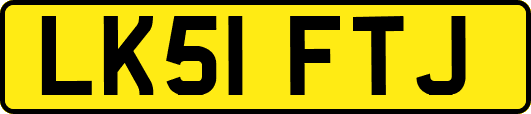 LK51 FTJ